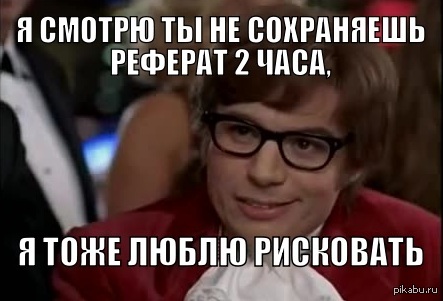 Я СМОТРЮ ТЫ НЕ СОХРАНЯЕШЬ РЕФЕРАТ 2 ЧАСА,

Я ТОЖЕ ЛЮБЛЮ РИСКОВАТЬ

pikabu.ru